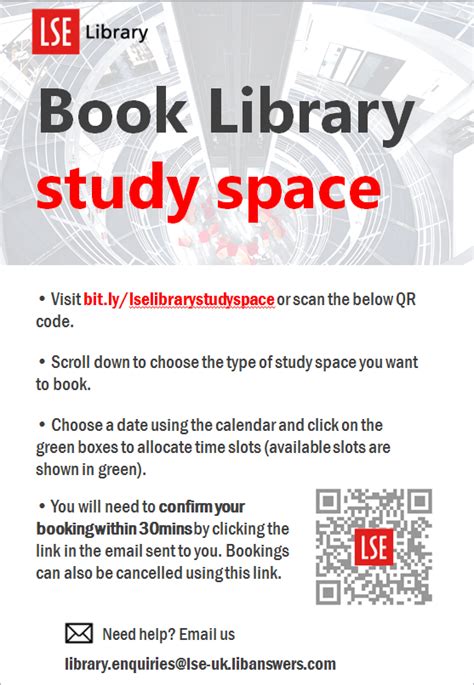 LSE Library

Book Library
study space

• Visit bit.ly/lselibrarystudyspace or scan the below QR code.

• Scroll down to choose the type of study space you want to book.

• Choose a date using the calendar and click on the green boxes to allocate time slots (available slots are shown in green).

• You will need to confirm your booking within 30mins by clicking the link in the email sent to you. Bookings can also be cancelled using this link.

LSE

Need help? Email us

library.enquiries@lse-uk.libanswers.com